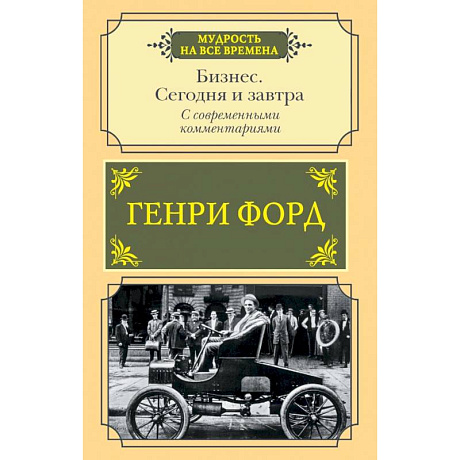 МУДРОСТЬ НА ВСЕ ВРЕМЕНА

Бизнес.
Сегодня и завтра

С современными комментариями

ГЕНРИ ФОРД